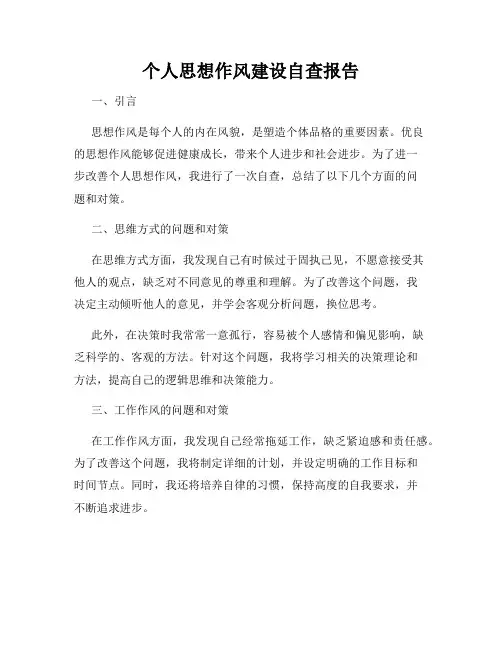 个人思想作风建设自查报告

一、引言

思想作风是每个人的内在风貌，是塑造个体品格的重要因素。优良的思想作风能够促进健康成长，带来个人进步和社会进步。为了进一步改善个人思想作风，我进行了一次自查，总结了以下几个方面的问题和对策。

二、思维方式的问题和对策

在思维方式方面，我发现自己有时候过于固执己见，不愿意接受其他人的观点，缺乏对不同意见的尊重和理解。为了改善这个问题，我决定主动倾听他人的意见，并学会客观分析问题，换位思考。

此外，在决策时我常常一意孤行，容易被个人感情和偏见影响，缺乏科学的、客观的方法。针对这个问题，我将学习相关的决策理论和方法，提高自己的逻辑思维和决策能力。

三、工作作风的问题和对策

在工作作风方面，我发现自己经常拖延工作，缺乏紧迫感和责任感。为了改善这个问题，我将制定详细的计划，并设定明确的工作目标和时间节点。同时，我还将培养自律的习惯，保持高度的自我要求，并不断追求进步。